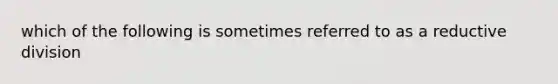 which of the following is sometimes referred to as a reductive division